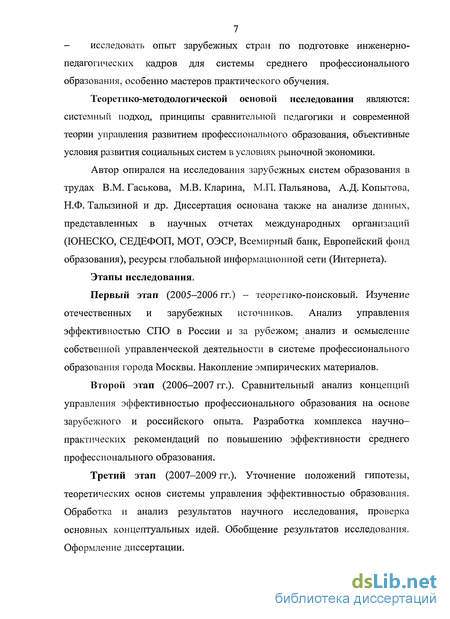 7

– исследовать опыт зарубежных стран по подготовке инженерно-педагогических кадров для системы среднего профессионального образования, особенно мастеров практического обучения.

Теоретико-методологической основой исследования являются: системный подход, принципы сравнительной педагогики и современной теории управления развитием профессионального образования, объективные условия развития социальных систем в условиях рыночной экономики.

Автор опирался на исследования зарубежных систем образования в трудах В.М. Гаськова, М.В. Кларина, М.П. Пальянова, А.Д. Копытова, Н.Ф. Талызиной и др. Диссертация основана также на анализе данных, представленных в научных отчетах международных организаций (ЮНЕСКО, СЕДЕФОП, МОТ, ОЭСР, Всемирный банк, Европейский фонд образования), ресурсы глобальной информационной сети (Интернета).

Этапы исследования.

Первый этап (2005–2006 гг.) – теоретико-поисковый. Изучение отечественных и зарубежных источников. Анализ управления эффективностью СПО в России и за рубежом; анализ и осмысление собственной управленческой деятельности в системе профессионального образования города Москвы. Накопление эмпирических материалов.

Второй этап (2006–2007 гг.). Сравнительный анализ концепций управления эффективностью профессионального образования на основе зарубежного и российского опыта. Разработка комплекса научно–практических рекомендаций по повышению эффективности среднего профессионального образования.

Третий этап (2007–2009 гг.). Уточнение положений гипотезы, теоретических основ системы управления эффективностью образования. Обработка и анализ результатов научного исследования, проверка основных концептуальных идей. Обобщение результатов исследования. Оформление диссертации.

dsLib.net
библиотека диссертаций